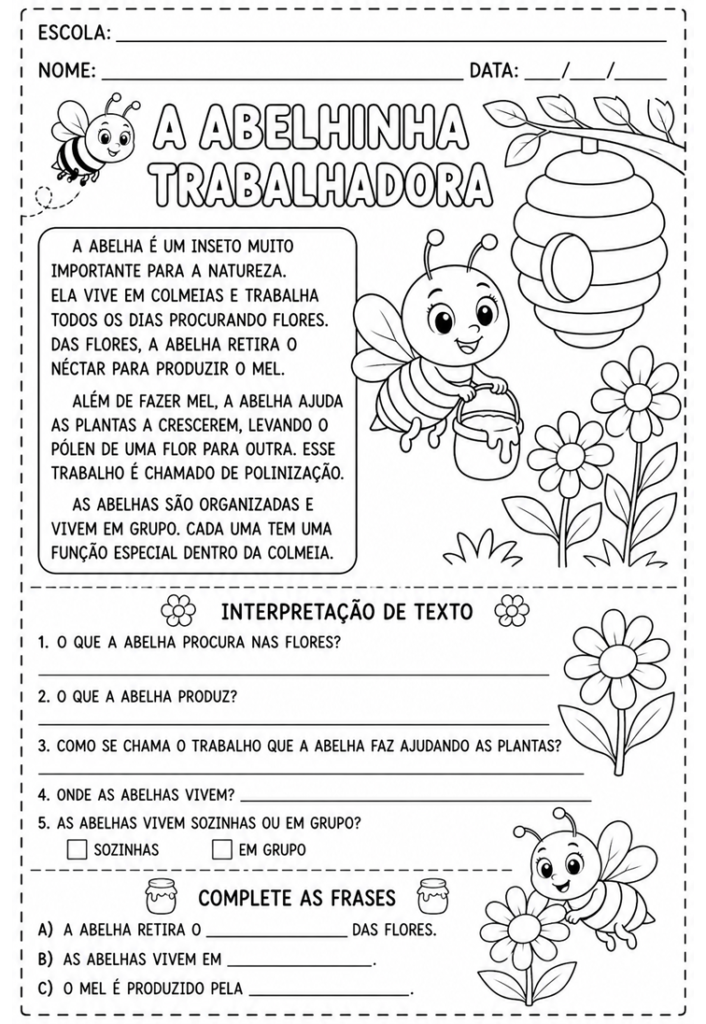 ESCOLA: ____

NOME: ____ DATA: ____/____/____

A ABELHINHA TRABALHADORA

A ABELHA É UM INSETO MUITO IMPORTANTE PARA A NATUREZA. ELA VIVE EM COLMEIAS E TRABALHA TODOS OS DIAS PROCURANDO FLORES. DAS FLORES, A ABELHA RETIRA O NÉCTAR PARA PRODUZIR O MEL.

ALÉM DE FAZER MEL, A ABELHA AJUDA AS PLANTAS A CRESCEREM, LEVANDO O PÓLEN DE UMA FLOR PARA OUTRA. ESSE TRABALHO É CHAMADO DE POLINIZAÇÃO.

AS ABELHAS SÃO ORGANIZADAS E VIVEM EM GRUPO. CADA UMA TEM UMA FUNÇÃO ESPECIAL DENTRO DA COLMEIA.

INTERPRETAÇÃO DE TEXTO

1. O QUE A ABELHA PROCURA NAS FLORES?
____

2. O QUE A ABELHA PRODUZ?
____

3. COMO SE CHAMA O TRABALHO QUE A ABELHA FAZ AJUDANDO AS PLANTAS?
____

4. ONDE AS ABELHAS VIVEM? ____

5. AS ABELHAS VIVEM SOZINHAS OU EM GRUPO?
☐ SOZINHAS ☐ EM GRUPO

COMPLETE AS FRASES

A) A ABELHA RETIRA O ____ DAS FLORES.

B) AS ABELHAS VIVEM EM ____.

C) O MEL É PRODUZIDO PELA ____.